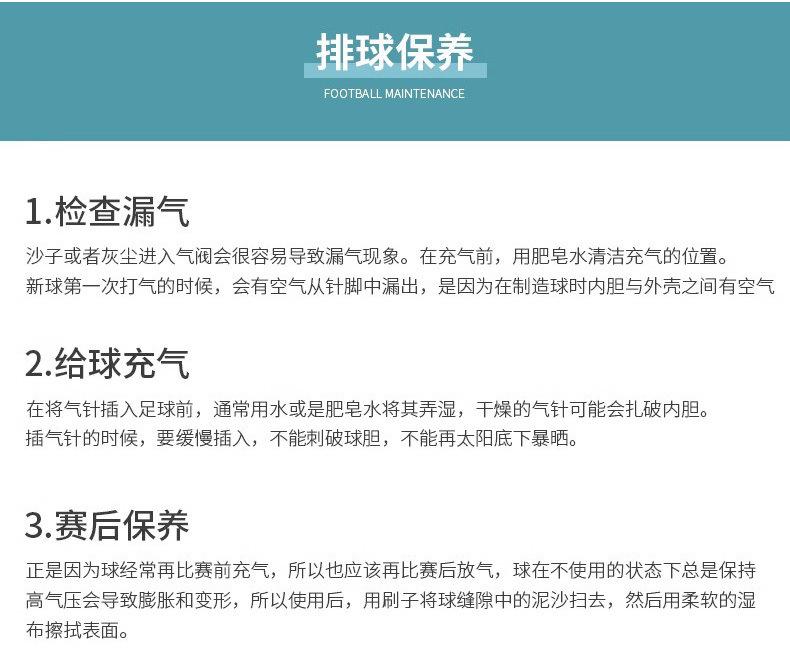 排球保养

FOOTBALL MAINTENANCE

1.检查漏气

沙子或者灰尘进入气阀会很容易导致漏气现象。在充气前，用肥皂水清洁充气的位置。
新球第一次打气的时候，会有空气从针脚中漏出，是因为在制造球时内胆与外壳之间有空气

2.给球充气

在将气针插入足球前，通常用水或是肥皂水将其弄湿，干燥的气针可能会扎破内胆。
插气针的时候，要缓慢插入，不能刺破球胆，不能再太阳底下暴晒。

3.赛后保养

正是因为球经常再比赛前充气，所以也应该再比赛后放气，球在不使用的状态下总是保持高气压会导致膨胀和变形，所以使用后，用刷子将球缝隙中的泥沙扫去，然后用柔软的湿布擦拭表面。